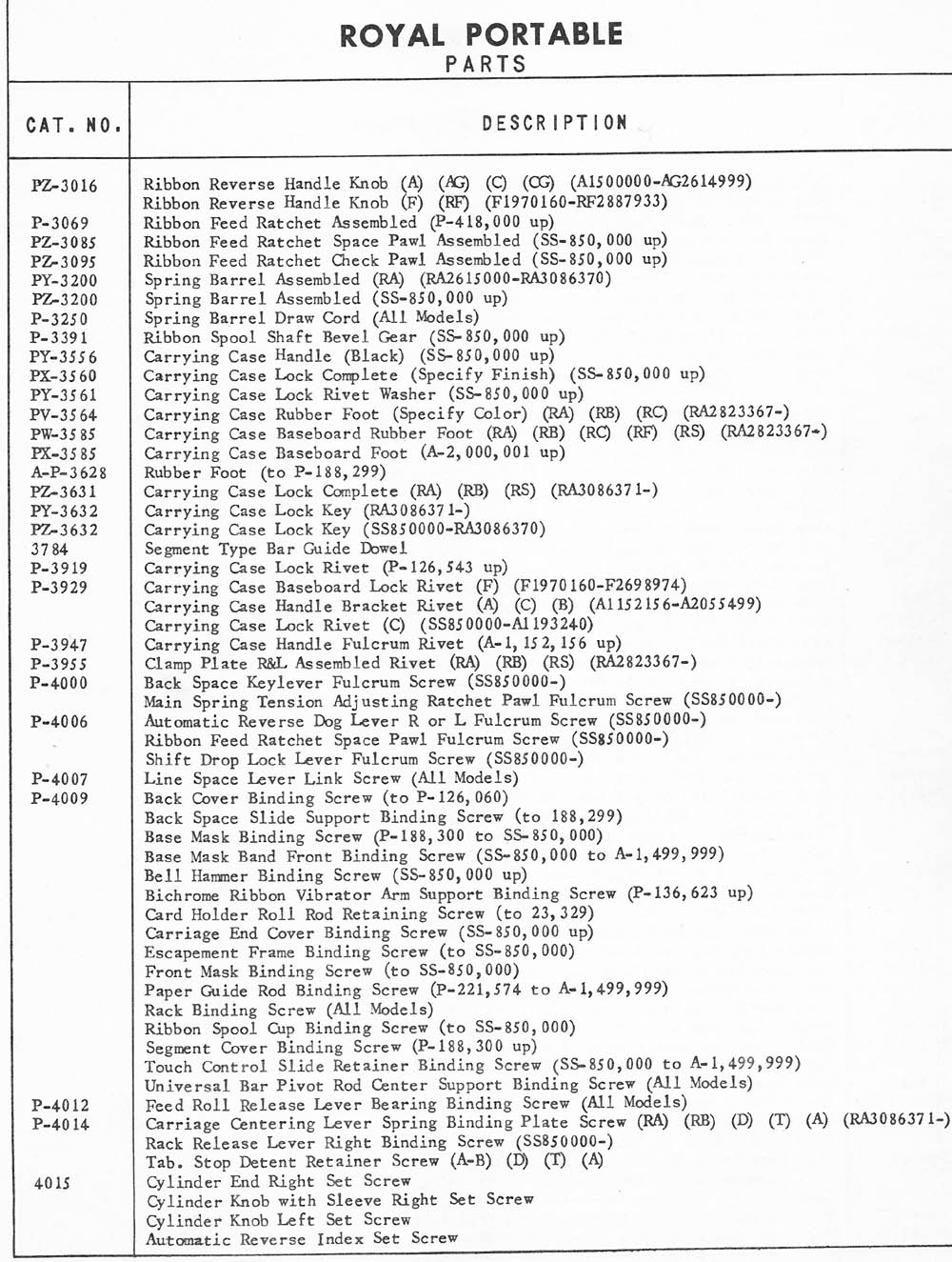 ROYAL PORTABLE
PARTS

| CAT. NO. | DESCRIPTION |
|---|---|
| PZ-3016 | Ribbon Reverse Handle Knob (A) (AG) (C) (CG) (A1500000-AG2614999) |
| | Ribbon Reverse Handle Knob (F) (RF) (F1970160-RF2887933) |
| P-3069 | Ribbon Feed Ratchet Assembled (P-418,000 up) |
| PZ-3085 | Ribbon Feed Ratchet Space Pawl Assembled (SS-850,000 up) |
| PZ-3095 | Ribbon Feed Ratchet Check Pawl Assembled (SS-850,000 up) |
| PY-3200 | Spring Barrel Assembled (RA) (RA2615000-RA3086370) |
| PZ-3200 | Spring Barrel Assembled (SS-850,000 up) |
| P-3250 | Spring Barrel Draw Cord (All Models) |
| P-3391 | Ribbon Spool Shaft Bevel Gear (SS-850,000 up) |
| PY-3556 | Carrying Case Handle (Black) (SS-850,000 up) |
| PX-3560 | Carrying Case Lock Complete (Specify Finish) (SS-850,000 up) |
| PY-3561 | Carrying Case Lock Rivet Washer (SS-850,000 up) |
| PV-3564 | Carrying Case Rubber Foot (Specify Color) (RA) (RB) (RC) (RA2823367-) |
| PW-3585 | Carrying Case Baseboard Rubber Foot (RA) (RB) (RC) (RF) (RS) (RA2823367-) |
| PX-3585 | Carrying Case Baseboard Foot (A-2,000,001 up) |
| A-P-3628 | Rubber Foot (to P-188,299) |
| PZ-3631 | Carrying Case Lock Complete (RA) (RB) (RS) (RA3086371-) |
| PY-3632 | Carrying Case Lock Key (RA3086371-) |
| PZ-3632 | Carrying Case Lock Key (SS850000-RA3086370) |
| 3784 | Segment Type Bar Guide Dowel |
| P-3919 | Carrying Case Lock Rivet (P-126,543 up) |
| P-3929 | Carrying Case Baseboard Lock Rivet (F) (F1970160-F2698974) |
| | Carrying Case Handle Bracket Rivet (A) (C) (B) (A1152156-A2055499) |
| | Carrying Case Lock Rivet (C) (SS850000-A1193240) |
| P-3947 | Carrying Case Handle Fulcrum Rivet (A-1,152,156 up) |
| P-3955 | Clamp Plate R&L Assembled Rivet (RA) (RB) (RS) (RA2823367-) |
| P-4000 | Back Space Keylever Fulcrum Screw (SS850000-) |
| | Main Spring Tension Adjusting Ratchet Pawl Fulcrum Screw (SS850000-) |
| P-4006 | Automatic Reverse Dog Lever R or L Fulcrum Screw (SS850000-) |
| | Ribbon Feed Ratchet Space Pawl Fulcrum Screw (SS850000-) |
| | Shift Drop Lock Lever Fulcrum Screw (SS850000-) |
| P-4007 | Line Space Lever Link Screw (All Models) |
| P-4009 | Back Cover Binding Screw (to P-126,060) |
| | Back Space Slide Support Binding Screw (to 188,299) |
| | Base Mask Binding Screw (P-188,300 to SS-850,000) |
| | Base Mask Band Front Binding Screw (SS-850,000 to A-1,499,999) |
| | Bell Hammer Binding Screw (SS-850,000 up) |
| | Bichrome Ribbon Vibrator Arm Support Binding Screw (P-136,623 up) |
| | Card Holder Roll Rod Retaining Screw (to 23,329) |
| | Carriage End Cover Binding Screw (SS-850,000 up) |
| | Escapement Frame Binding Screw (to SS-850,000) |
| | Front Mask Binding Screw (to SS-850,000) |
| | Paper Guide Rod Binding Screw (P-221,574 to A-1,499,999) |
| | Rack Binding Screw (All Models) |
| | Ribbon Spool Cup Binding Screw (to SS-850,000) |
| | Segment Cover Binding Screw (P-188,300 up) |
| | Touch Control Slide Retainer Binding Screw (SS-850,000 to A-1,499,999) |
| | Universal Bar Pivot Rod Center Support Binding Screw (All Models) |
| P-4012 | Feed Roll Release Lever Bearing Binding Screw (All Models) |
| P-4014 | Carriage Centering Lever Spring Binding Plate Screw (RA) (RB) (D) (T) (A) (RA3086371-) |
| | Rack Release Lever Right Binding Screw (SS850000-) |
| | Tab. Stop Detent Retainer Screw (A-B) (D) (T) (A) |
| 4015 | Cylinder End Right Set Screw |
| | Cylinder Knob with Sleeve Right Set Screw |
| | Cylinder Knob Left Set Screw |
| | Automatic Reverse Index Set Screw |